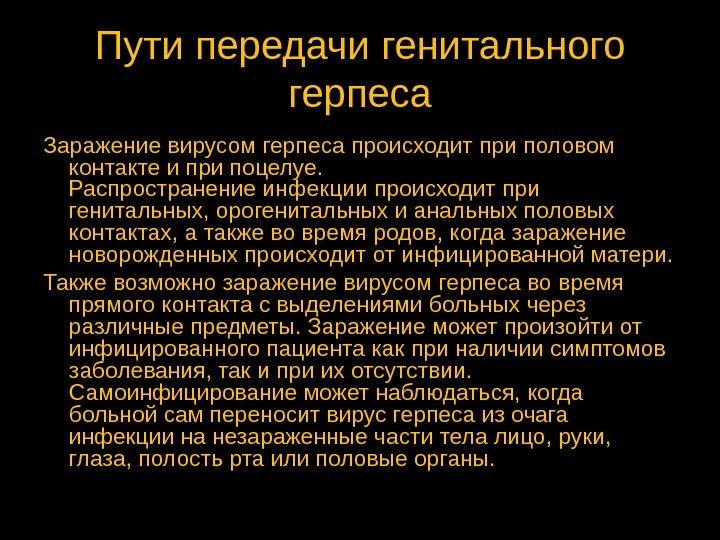 Пути передачи генитального герпеса

Заражение вирусом герпеса происходит при половом контакте и при поцелуе. Распространение инфекции происходит при генитальных, орогенитальных и анальных половых контактах, а также во время родов, когда заражение новорожденных происходит от инфицированной матери.

Также возможно заражение вирусом герпеса во время прямого контакта с выделениями больных через различные предметы. Заражение может произойти от инфицированного пациента как при наличии симптомов заболевания, так и при их отсутствии. Самоинфицирование может наблюдаться, когда больной сам переносит вирус герпеса из очага инфекции на незараженные части тела лицо, руки, глаза, полость рта или половые органы.